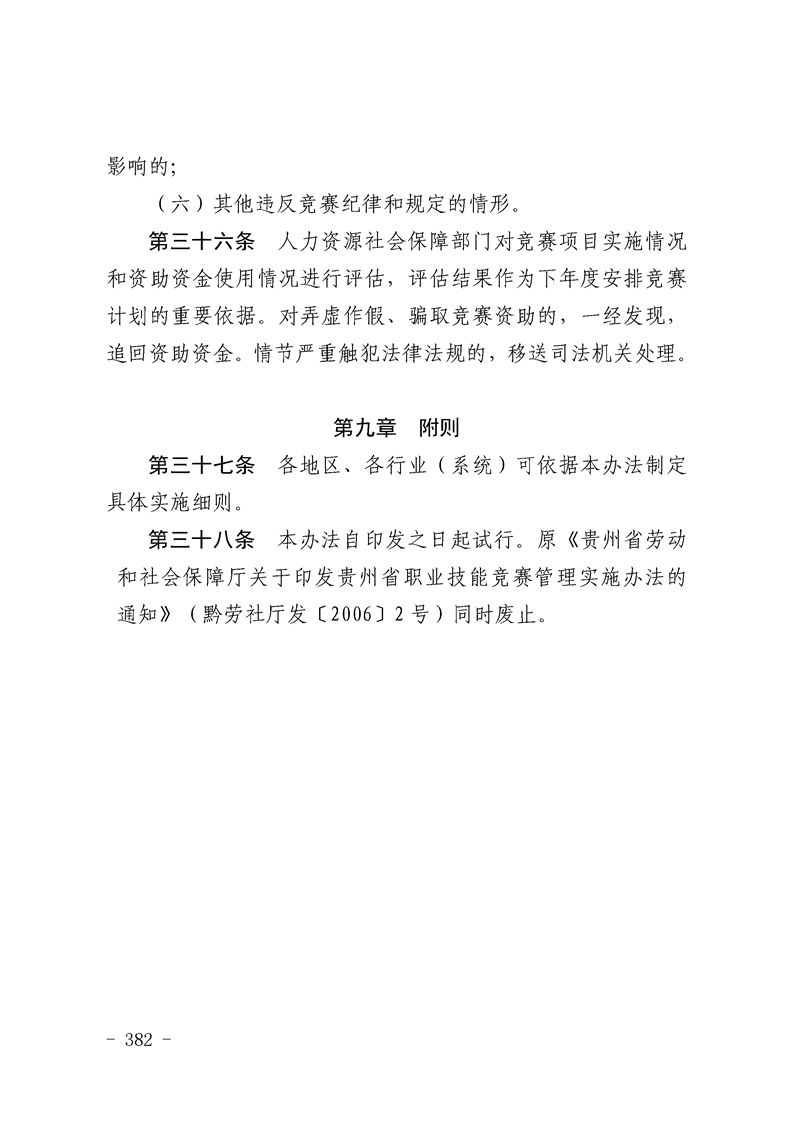 影响的；

（六）其他违反竞赛纪律和规定的情形。

第三十六条　人力资源社会保障部门对竞赛项目实施情况和资助资金使用情况进行评估，评估结果作为下年度安排竞赛计划的重要依据。对弄虚作假、骗取竞赛资助的，一经发现，追回资助资金。情节严重触犯法律法规的，移送司法机关处理。

第九章　附则

第三十七条　各地区、各行业（系统）可依据本办法制定具体实施细则。

第三十八条　本办法自印发之日起试行。原《贵州省劳动和社会保障厅关于印发贵州省职业技能竞赛管理实施办法的通知》（黔劳社厅发〔2006〕2号）同时废止。

- 382 -